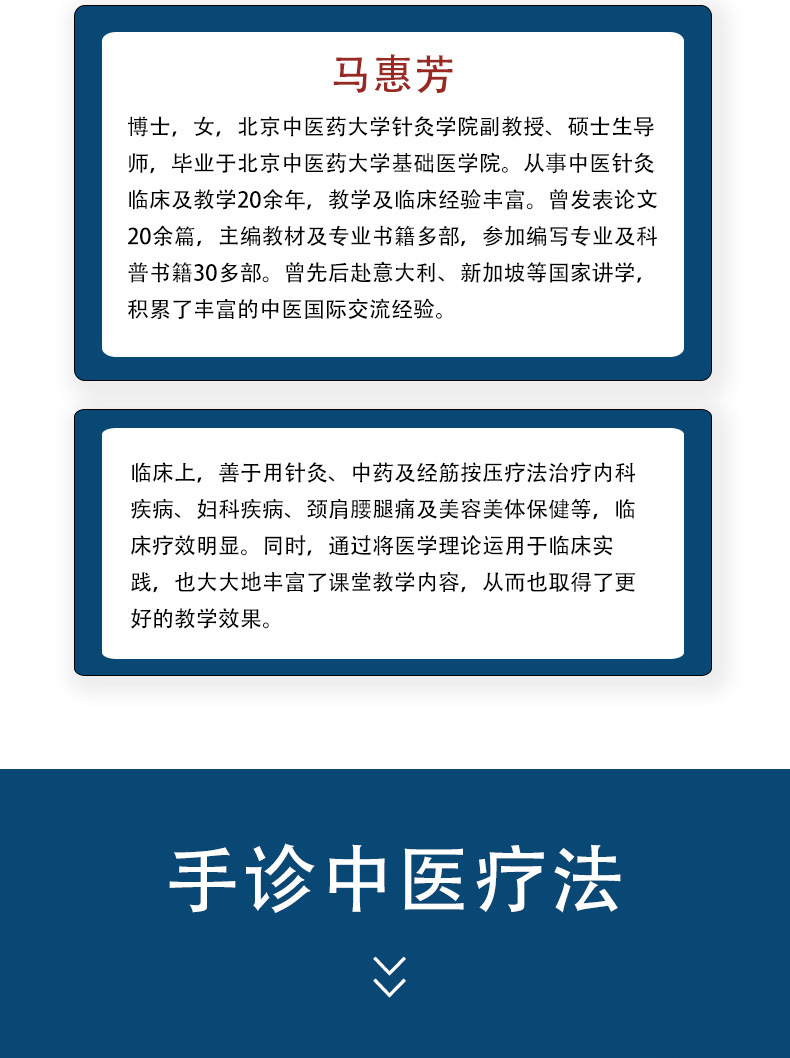 马惠芳

博士，女，北京中医药大学针灸学院副教授、硕士生导师，毕业于北京中医药大学基础医学院。从事中医针灸临床及教学20余年，教学及临床经验丰富。曾发表论文20余篇，主编教材及专业书籍多部，参加编写专业及科普书籍30多部。曾先后赴意大利、新加坡等国家讲学，积累了丰富的中医国际交流经验。

临床上，善于用针灸、中药及经筋按压疗法治疗内科疾病、妇科疾病、颈肩腰腿痛及美容美体保健等，临床疗效明显。同时，通过将医学理论运用于临床实践，也大大地丰富了课堂教学内容，从而也取得了更好的教学效果。

手诊中医疗法